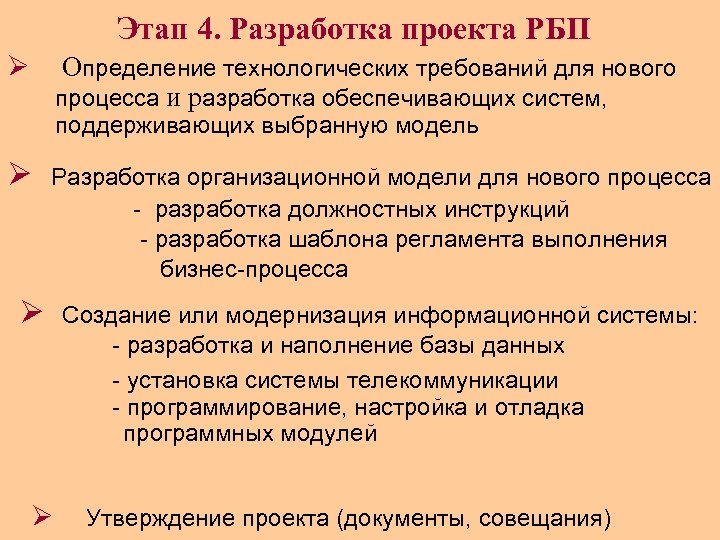 Этап 4. Разработка проекта РБП

➢ Определение технологических требований для нового процесса и разработка обеспечивающих систем, поддерживающих выбранную модель

➢ Разработка организационной модели для нового процесса
- разработка должностных инструкций
- разработка шаблона регламента выполнения бизнес-процесса

➢ Создание или модернизация информационной системы:
- разработка и наполнение базы данных
- установка системы телекоммуникации
- программирование, настройка и отладка программных модулей

➢ Утверждение проекта (документы, совещания)